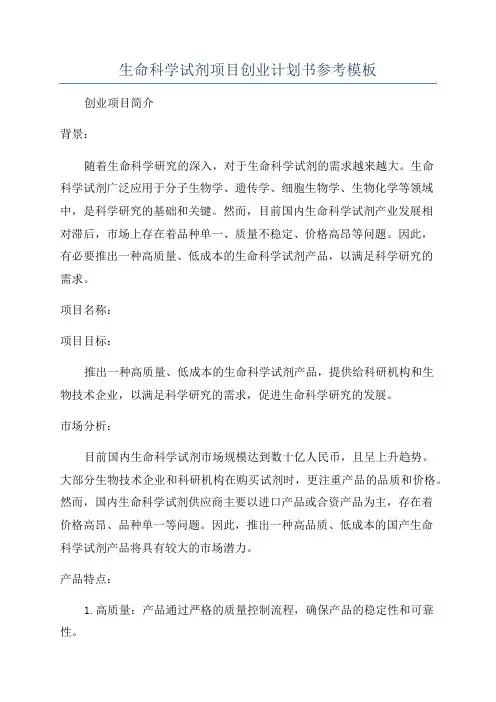 生命科学试剂项目创业计划书参考模板

创业项目简介

背景：

随着生命科学研究的深入，对于生命科学试剂的需求越来越大。生命科学试剂广泛应用于分子生物学、遗传学、细胞生物学、生物化学等领域中，是科学研究的基础和关键。然而，目前国内生命科学试剂产业发展相对滞后，市场上存在着品种单一、质量不稳定、价格高昂等问题。因此，有必要推出一种高质量、低成本的生命科学试剂产品，以满足科学研究的需求。

项目名称：

项目目标：

推出一种高质量、低成本的生命科学试剂产品，提供给科研机构和生物技术企业，以满足科学研究的需求，促进生命科学研究的发展。

市场分析：

目前国内生命科学试剂市场规模达到数十亿人民币，且呈上升趋势。大部分生物技术企业和科研机构在购买试剂时，更注重产品的品质和价格。然而，国内生命科学试剂供应商主要以进口产品或合资产品为主，存在着价格高昂、品种单一等问题。因此，推出一种高品质、低成本的国产生命科学试剂产品将具有较大的市场潜力。

产品特点：

1. 高质量：产品通过严格的质量控制流程，确保产品的稳定性和可靠性。